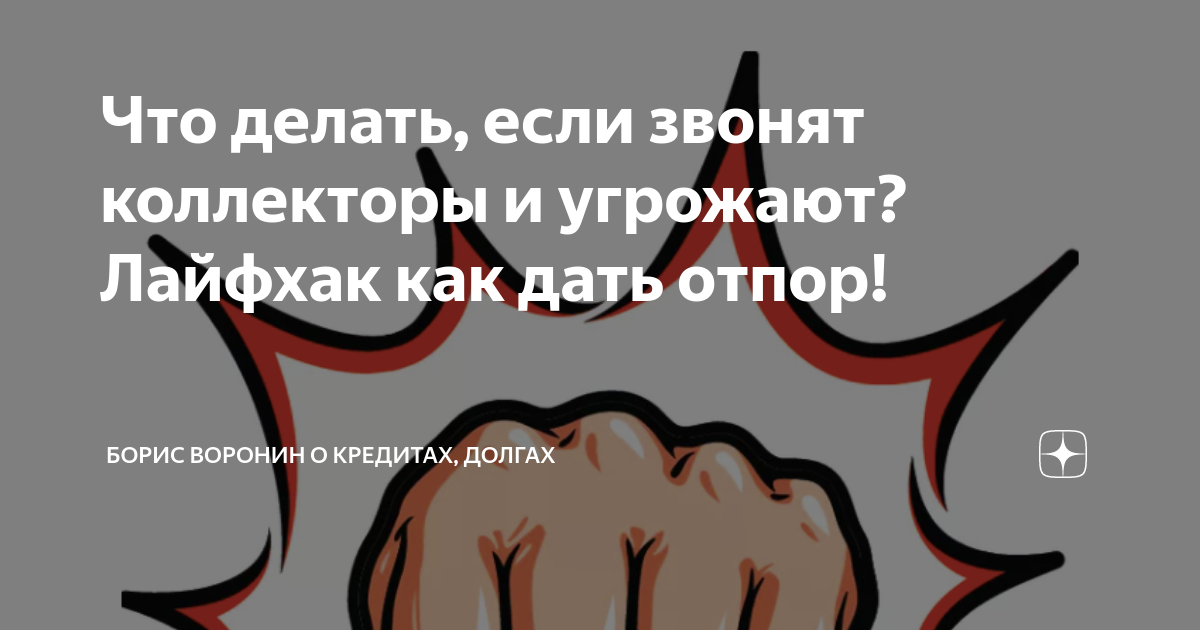 Что делать, если звонят коллекторы и угрожают? Лайфхак как дать отпор!

БОРИС ВОРОНИН О КРЕДИТАХ, ДОЛГАХ